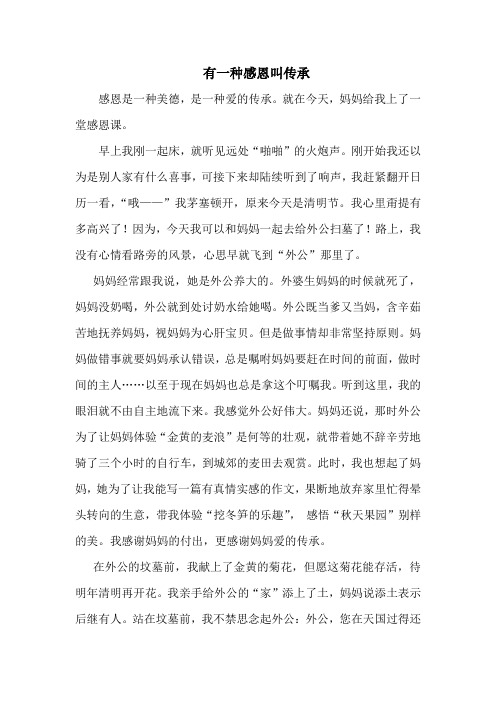 有一种感恩叫传承

感恩是一种美德，是一种爱的传承。就在今天，妈妈给我上了一堂感恩课。

早上我刚一起床，就听见远处“啪啪”的火炮声。刚开始我还以为是别人家有什么喜事，可接下来却陆续听到了响声，我赶紧翻开日历一看，“哦——”我茅塞顿开，原来今天是清明节。我心里甭提有多高兴了！因为，今天我可以和妈妈一起去给外公扫墓了！路上，我没有心情看路旁的风景，心思早就飞到“外公”那里了。

妈妈经常跟我说，她是外公养大的。外婆生妈妈的时候就死了，妈妈没奶喝，外公就到处讨奶水给她喝。外公既当爹又当妈，含辛茹苦地抚养妈妈，视妈妈为心肝宝贝。但是做事情却非常坚持原则。妈妈做错事就要妈妈承认错误，总是嘱咐妈妈要赶在时间的前面，做时间的主人……以至于现在妈妈也总是拿这个叮嘱我。听到这里，我的眼泪就不由自主地流下来。我感觉外公好伟大。妈妈还说，那时外公为了让妈妈体验“金黄的麦浪”是何等的壮观，就带着她不辞辛劳地骑了三个小时的自行车，到城郊的麦田去观赏。此时，我也想起了妈妈，她为了让我能写一篇有真情实感的作文，果断地放弃家里忙得晕头转向的生意，带我体验“挖冬笋的乐趣”，感悟“秋天果园”别样的美。我感谢妈妈的付出，更感谢妈妈爱的传承。

在外公的坟墓前，我献上了金黄的菊花，但愿这菊花能存活，待明年清明再开花。我亲手给外公的“家”添上了土，妈妈说添土表示后继有人。站在坟墓前，我不禁思念起外公：外公，您在天国过得还